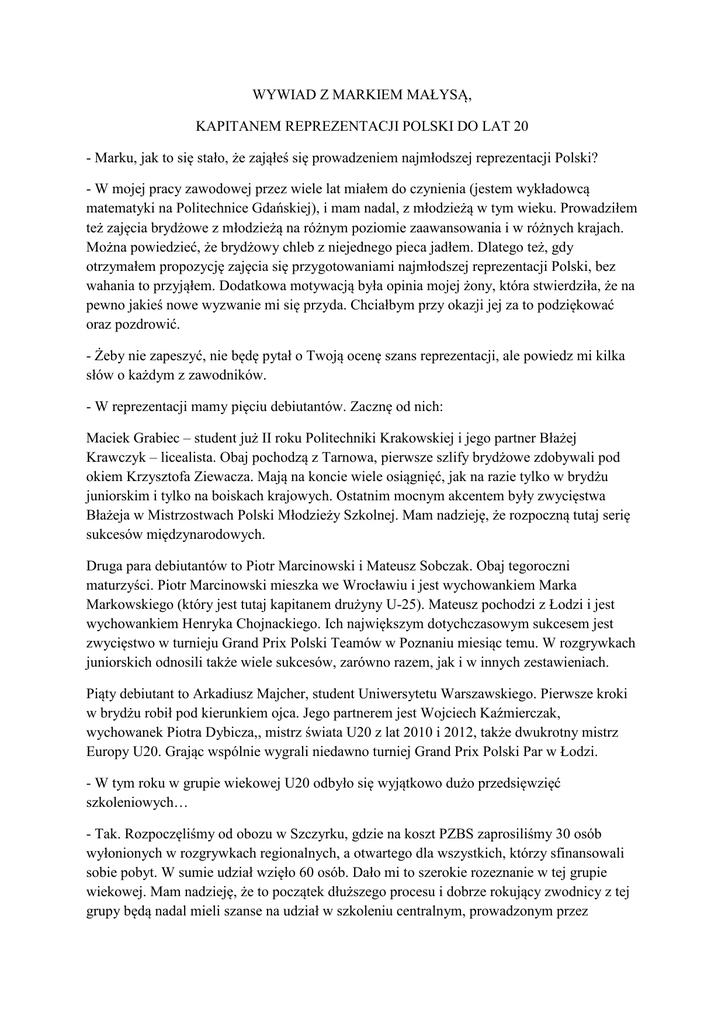 WYWIAD Z MARKIEM MAŁYSĄ,

KAPITANEM REPREZENTACJI POLSKI DO LAT 20

- Marku, jak to się stało, że zająłeś się prowadzeniem najmłodszej reprezentacji Polski?

- W mojej pracy zawodowej przez wiele lat miałem do czynienia (jestem wykładowcą matematyki na Politechnice Gdańskiej), i mam nadal, z młodzieżą w tym wieku. Prowadziłem też zajęcia brydżowe z młodzieżą na różnym poziomie zaawansowania i w różnych krajach. Można powiedzieć, że brydżowy chleb z niejednego pieca jadłem. Dlatego też, gdy otrzymałem propozycję zajęcia się przygotowaniami najmłodszej reprezentacji Polski, bez wahania to przyjąłem. Dodatkowa motywacją była opinia mojej żony, która stwierdziła, że na pewno jakieś nowe wyzwanie mi się przyda. Chciałbym przy okazji jej za to podziękować oraz pozdrowić.

- Żeby nie zapeszyć, nie będę pytał o Twoją ocenę szans reprezentacji, ale powiedz mi kilka słów o każdym z zawodników.

- W reprezentacji mamy pięciu debiutantów. Zacznę od nich:

Maciek Grabiec – student już II roku Politechniki Krakowskiej i jego partner Błażej Krawczyk – licealista. Obaj pochodzą z Tarnowa, pierwsze szlify brydżowe zdobywali pod okiem Krzysztofa Ziewacza. Mają na koncie wiele osiągnięć, jak na razie tylko w brydżu juniorskim i tylko na boiskach krajowych. Ostatnim mocnym akcentem były zwycięstwa Błażeja w Mistrzostwach Polski Młodzieży Szkolnej. Mam nadzieję, że rozpoczną tutaj serię sukcesów międzynarodowych.

Druga para debiutantów to Piotr Marcinowski i Mateusz Sobczak. Obaj tegoroczni maturzyści. Piotr Marcinowski mieszka we Wrocławiu i jest wychowankiem Marka Markowskiego (który jest tutaj kapitanem drużyny U-25). Mateusz pochodzi z Łodzi i jest wychowankiem Henryka Chojnackiego. Ich największym dotychczasowym sukcesem jest zwycięstwo w turnieju Grand Prix Polski Teamów w Poznaniu miesiąc temu. W rozgrywkach juniorskich odnosili także wiele sukcesów, zarówno razem, jak i w innych zestawieniach.

Piąty debiutant to Arkadiusz Majcher, student Uniwersytetu Warszawskiego. Pierwsze kroki w brydżu robił pod kierunkiem ojca. Jego partnerem jest Wojciech Kaźmierczak, wychowanek Piotra Dybicza,, mistrz świata U20 z lat 2010 i 2012, także dwukrotny mistrz Europy U20. Grając wspólnie wygrali niedawno turniej Grand Prix Polski Par w Łodzi.

- W tym roku w grupie wiekowej U20 odbyło się wyjątkowo dużo przedsięwzięć szkoleniowych…

- Tak. Rozpoczęliśmy od obozu w Szczyrku, gdzie na koszt PZBS zaprosiliśmy 30 osób wyłonionych w rozgrywkach regionalnych, a otwartego dla wszystkich, którzy sfinansowali sobie pobyt. W sumie udział wzięło 60 osób. Dało mi to szerokie rozeznanie w tej grupie wiekowej. Mam nadzieję, że to początek dłuższego procesu i dobrze rokujący zwodnicy z tej grupy będą nadal mieli szanse na udział w szkoleniu centralnym, prowadzonym przez